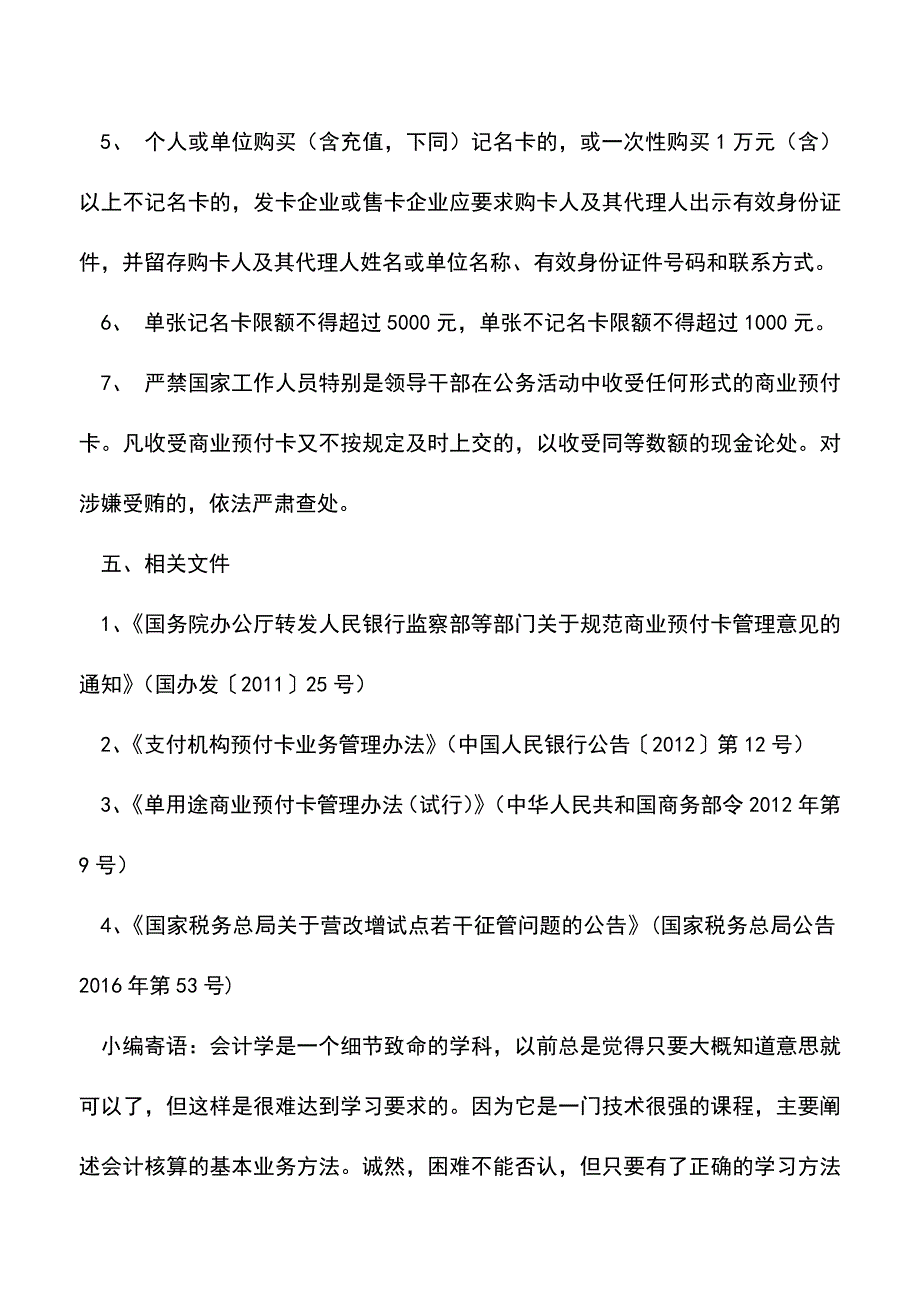 5、 个人或单位购买（含充值，下同）记名卡的，或一次性购买 1 万元（含）以上不记名卡的，发卡企业或售卡企业应要求购卡人及其代理人出示有效身份证件，并留存购卡人及其代理人姓名或单位名称、有效身份证件号码和联系方式。

6、 单张记名卡限额不得超过 5000 元，单张不记名卡限额不得超过 1000 元。

7、 严禁国家工作人员特别是领导干部在公务活动中收受任何形式的商业预付卡。凡收受商业预付卡又不按规定及时上交的，以收受同等数额的现金论处。对涉嫌受贿的，依法严肃查处。

五、相关文件

1、《国务院办公厅转发人民银行监察部等部门关于规范商业预付卡管理意见的通知》（国办发〔2011〕25 号）

2、《支付机构预付卡业务管理办法》（中国人民银行公告〔2012〕第 12 号）

3、《单用途商业预付卡管理办法（试行）》（中华人民共和国商务部令 2012 年第 9 号）

4、《国家税务总局关于营改增试点若干征管问题的公告》（国家税务总局公告 2016 年第 53 号）

小编寄语：会计学是一个细节致命的学科，以前总是觉得只要大概知道意思就可以了，但这样是很难达到学习要求的。因为它是一门技术很强的课程，主要阐述会计核算的基本业务方法。诚然，困难不能否认，但只要有了正确的学习方法